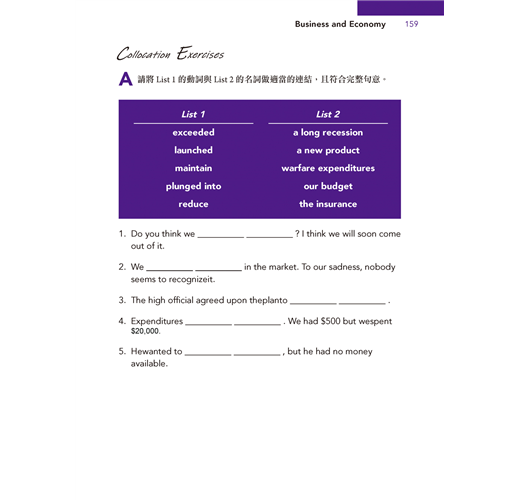 Business and Economy 159

Collocation Exercises

A 請將 List 1 的動詞與 List 2 的名詞做適當的連結，且符合完整句意。

| List 1 | List 2 |
|---|---|
| exceeded | a long recession |
| launched | a new product |
| maintain | warfare expenditures |
| plunged into | our budget |
| reduce | the insurance |

1. Do you think we __________ __________ ? I think we will soon come out of it.

2. We __________ __________ in the market. To our sadness, nobody seems to recognizeit.

3. The high official agreed upon theplanto __________ __________ .

4. Expenditures __________ __________ . We had \$500 but wespent \$20,000.

5. Hewanted to __________ __________ , but he had no money available.